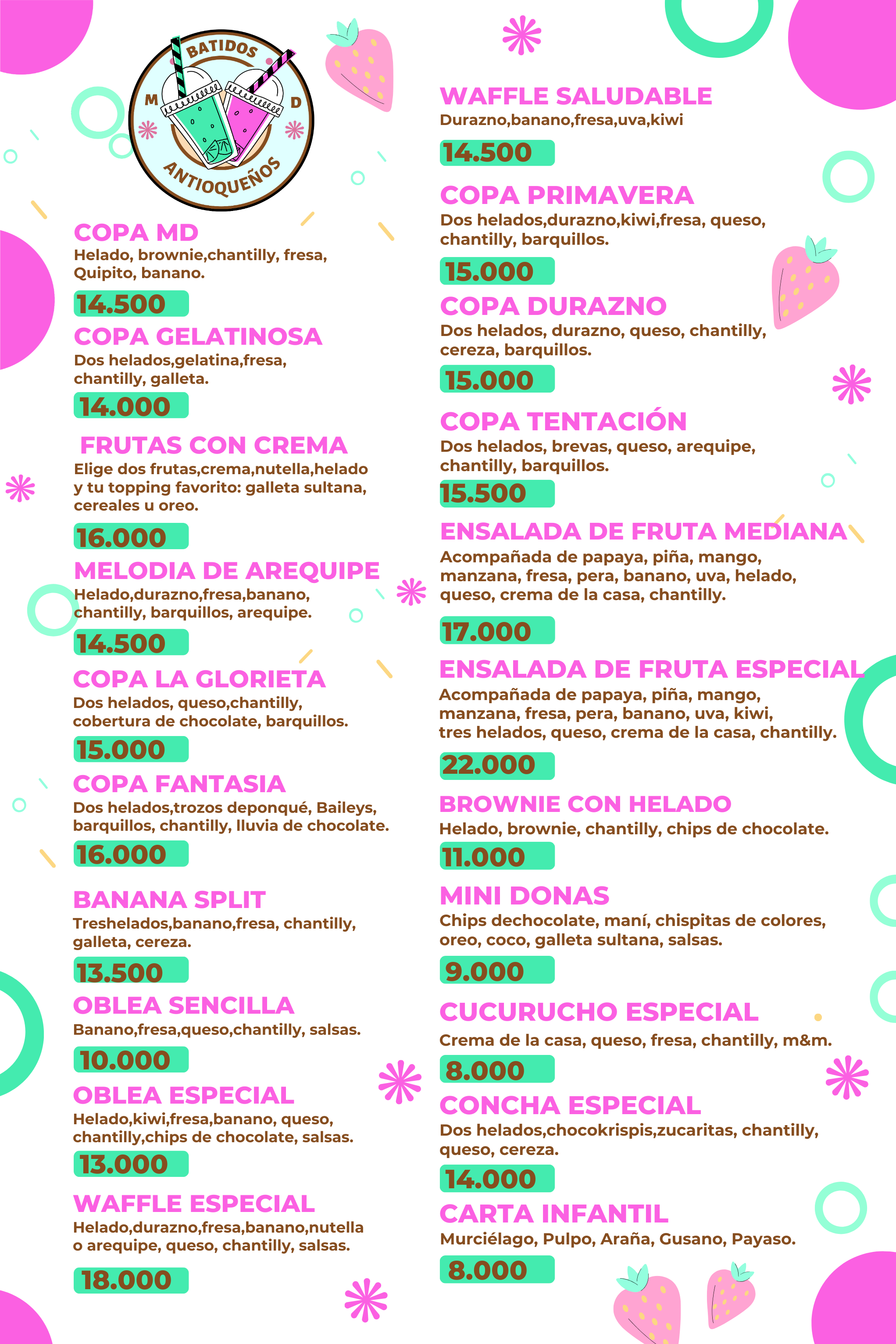 BATIDOS
M D
ANTIOQUEÑOS

COPA MD
Helado, brownie,chantilly, fresa, Quipito, banano.

14.500

COPA GELATINOSA
Dos helados,gelatina,fresa, chantilly, galleta.

14.000

FRUTAS CON CREMA
Elige dos frutas,crema,nutella,helado y tu topping favorito: galleta sultana, cereales u oreo.

16.000

MELODIA DE AREQUIPE
Helado,durazno,fresa,banano, chantilly, barquillos, arequipe.

14.500

COPA LA GLORIETA
Dos helados, queso,chantilly, cobertura de chocolate, barquillos.

15.000

COPA FANTASIA
Dos helados,trozos deponqué, Baileys, barquillos, chantilly, lluvia de chocolate.

16.000

BANANA SPLIT
Treshelados,banano,fresa, chantilly, galleta, cereza.

13.500

OBLEA SENCILLA
Banano,fresa,queso,chantilly, salsas.

10.000

OBLEA ESPECIAL
Helado,kiwi,fresa,banano, queso, chantilly,chips de chocolate, salsas.

13.000

WAFFLE ESPECIAL
Helado,durazno,fresa,banano,nutella o arequipe, queso, chantilly, salsas.

18.000

WAFFLE SALUDABLE
Durazno,banano,fresa,uva,kiwi

14.500

COPA PRIMAVERA
Dos helados,durazno,kiwi,fresa, queso, chantilly, barquillos.

15.000

COPA DURAZNO
Dos helados, durazno, queso, chantilly, cereza, barquillos.

15.000

COPA TENTACIÓN
Dos helados, brevas, queso, arequipe, chantilly, barquillos.

15.500

ENSALADA DE FRUTA MEDIANA
Acompañada de papaya, piña, mango, manzana, fresa, pera, banano, uva, helado, queso, crema de la casa, chantilly.

17.000

ENSALADA DE FRUTA ESPECIAL
Acompañada de papaya, piña, mango, manzana, fresa, pera, banano, uva, kiwi, tres helados, queso, crema de la casa, chantilly.

22.000

BROWNIE CON HELADO
Helado, brownie, chantilly, chips de chocolate.

11.000

MINI DONAS
Chips dechocolate, maní, chispitas de colores, oreo, coco, galleta sultana, salsas.

9.000

CUCURUCHO ESPECIAL
Crema de la casa, queso, fresa, chantilly, m&m.

8.000

CONCHA ESPECIAL
Dos helados,chocokrispis,zucaritas, chantilly, queso, cereza.

14.000

CARTA INFANTIL
Murciélago, Pulpo, Araña, Gusano, Payaso.

8.000